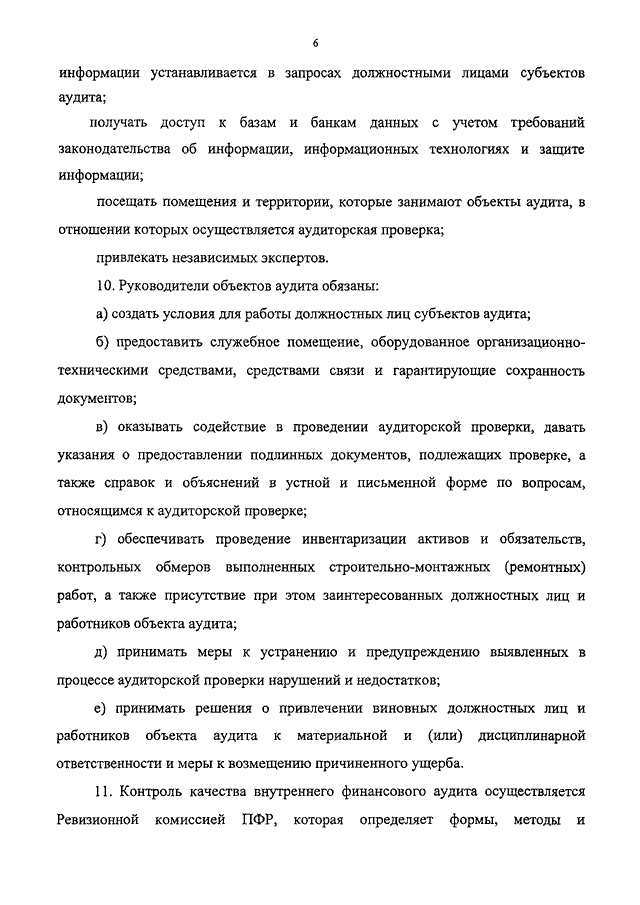 6

информации устанавливается в запросах должностными лицами субъектов аудита;

получать доступ к базам и банкам данных с учетом требований законодательства об информации, информационных технологиях и защите информации;

посещать помещения и территории, которые занимают объекты аудита, в отношении которых осуществляется аудиторская проверка;

привлекать независимых экспертов.

10. Руководители объектов аудита обязаны:

а) создать условия для работы должностных лиц субъектов аудита;

б) предоставить служебное помещение, оборудованное организационно-техническими средствами, средствами связи и гарантирующие сохранность документов;

в) оказывать содействие в проведении аудиторской проверки, давать указания о предоставлении подлинных документов, подлежащих проверке, а также справок и объяснений в устной и письменной форме по вопросам, относящимся к аудиторской проверке;

г) обеспечивать проведение инвентаризации активов и обязательств, контрольных обмеров выполненных строительно-монтажных (ремонтных) работ, а также присутствие при этом заинтересованных должностных лиц и работников объекта аудита;

д) принимать меры к устранению и предупреждению выявленных в процессе аудиторской проверки нарушений и недостатков;

е) принимать решения о привлечении виновных должностных лиц и работников объекта аудита к материальной и (или) дисциплинарной ответственности и меры к возмещению причиненного ущерба.

11. Контроль качества внутреннего финансового аудита осуществляется Ревизионной комиссией ПФР, которая определяет формы, методы и